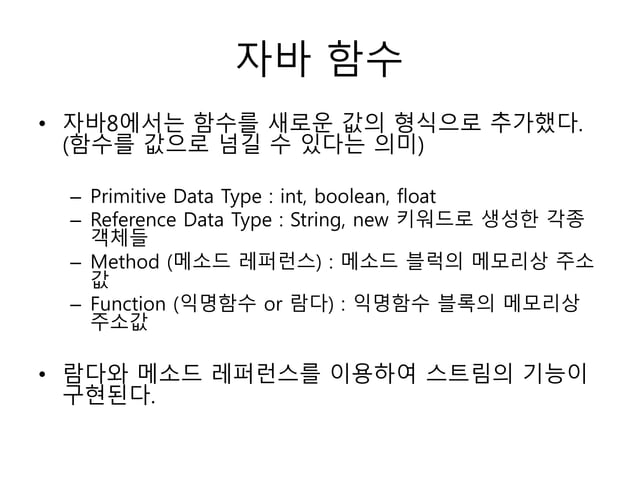 자바 함수

• 자바8에서는 함수를 새로운 값의 형식으로 추가했다. (함수를 값으로 넘길 수 있다는 의미)

– Primitive Data Type : int, boolean, float
– Reference Data Type : String, new 키워드로 생성한 각종 객체들
– Method (메소드 레퍼런스) : 메소드 블럭의 메모리상 주소값
– Function (익명함수 or 람다) : 익명함수 블록의 메모리상 주소값

• 람다와 메소드 레퍼런스를 이용하여 스트림의 기능이 구현된다.